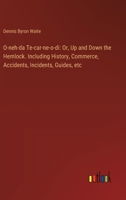 Dennis Byron Waite

O-neh-da Te-car-ne-o-di: Or, Up and Down the Hemlock. Including History, Commerce, Accidents, Incidents, Guides, etc

outlook